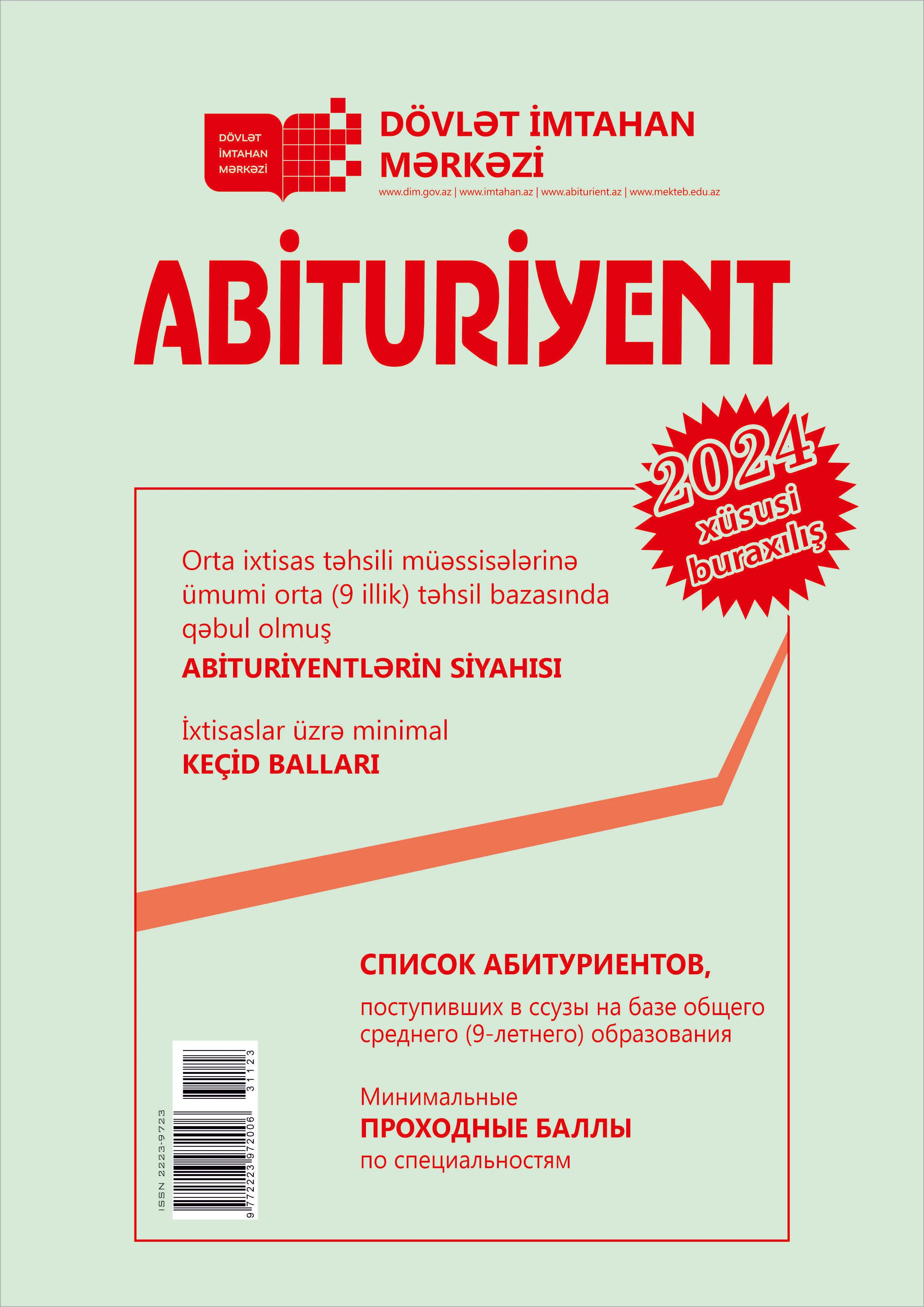 DÖVLƏT İMTAHAN MƏRKƏZİ

DÖVLƏT İMTAHAN MƏRKƏZİ

www.dim.gov.az | www.imtahan.az | www.abiturient.az | www.mekteb.edu.az

ABİTURİYENT

2024 xüsusi buraxılış

Orta ixtisas təhsili müəssisələrinə ümumi orta (9 illik) təhsil bazasında qəbul olmuş

ABİTURİYENTLƏRİN SİYAHISI

İxtisaslar üzrə minimal

KEÇİD BALLARI

СПИСОК АБИТУРИЕНТОВ,

поступивших в ссузы на базе общего среднего (9-летнего) образования

Минимальные

ПРОХОДНЫЕ БАЛЛЫ

по специальностям

ISSN 2223-9723

9 772223 972006 31123